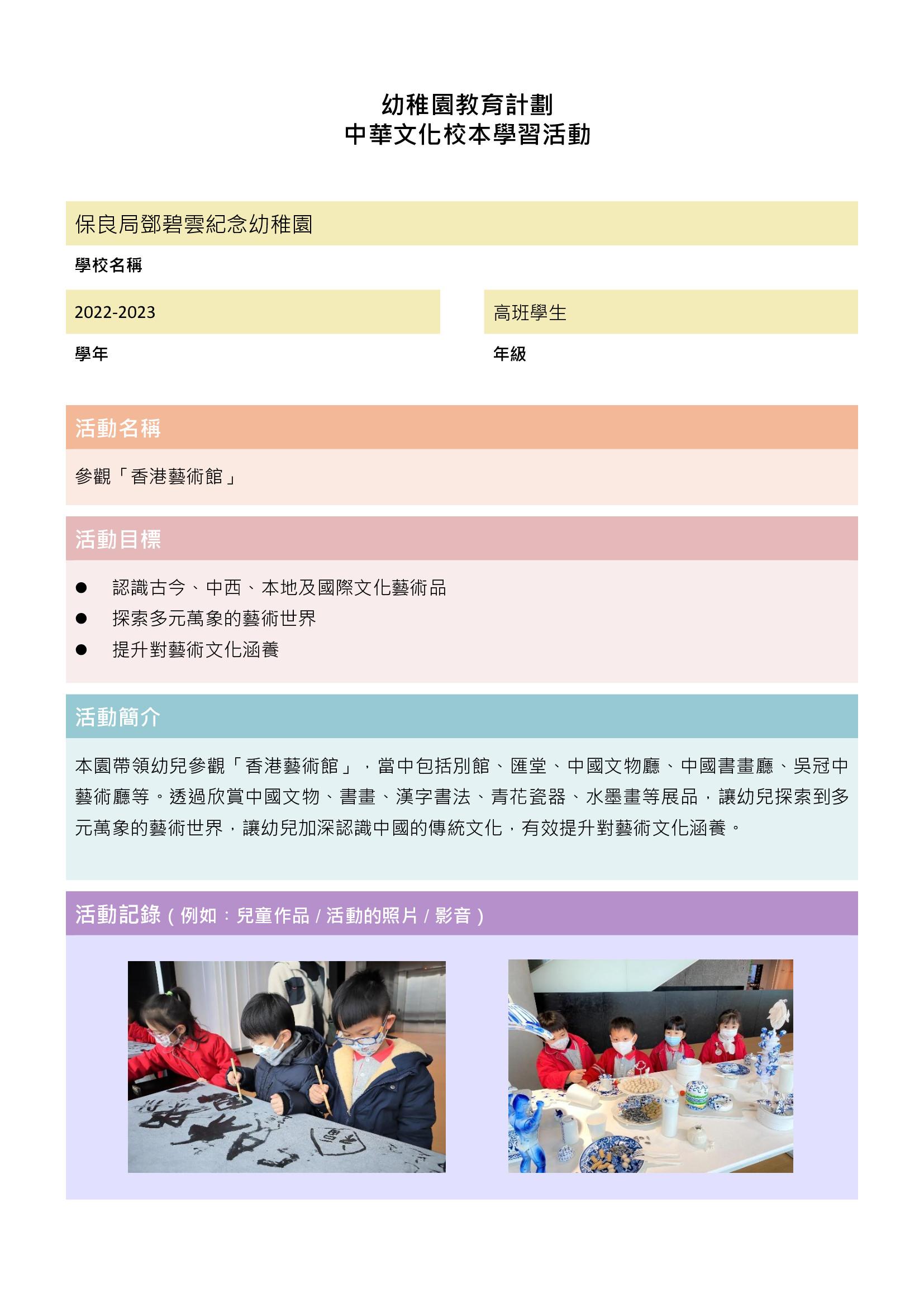 幼稚園教育計劃
中華文化校本學習活動

保良局鄧碧雲紀念幼稚園

學校名稱

2022-2023

學年

高班學生

年級

活動名稱

參觀「香港藝術館」

活動目標

● 認識古今、中西、本地及國際文化藝術品
● 探索多元萬象的藝術世界
● 提升對藝術文化涵養

活動簡介

本園帶領幼兒參觀「香港藝術館」，當中包括別館、匯堂、中國文物廳、中國書畫廳、吳冠中藝術廳等。透過欣賞中國文物、書畫、漢字書法、青花瓷器、水墨畫等展品，讓幼兒探索到多元萬象的藝術世界，讓幼兒加深認識中國的傳統文化，有效提升對藝術文化涵養。

活動記錄（例如：兒童作品 / 活動的照片 / 影音）